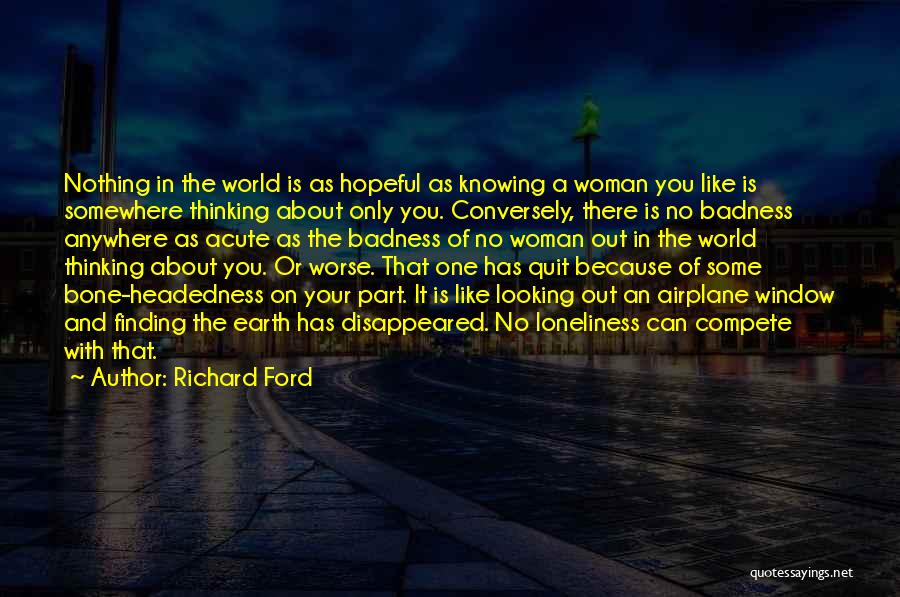 Nothing in the world is as hopeful as knowing a woman you like is somewhere thinking about only you. Conversely, there is no badness anywhere as acute as the badness of no woman out in the world thinking about you. Or worse. That one has quit because of some bone-headedness on your part. It is like looking out an airplane window and finding the earth has disappeared. No loneliness can compete with that.

~ Author: Richard Ford

quotessayings.net